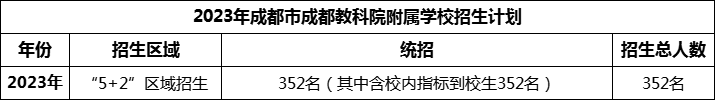 2023年成都市成都教科院附属学校招生计划

| 年份 | 招生区域 | 统招 | 招生总人数 |
|---|---|---|---|
| 2023年 | “5+2”区域招生 | 352名（其中含校内指标到校生352名） | 352名 |